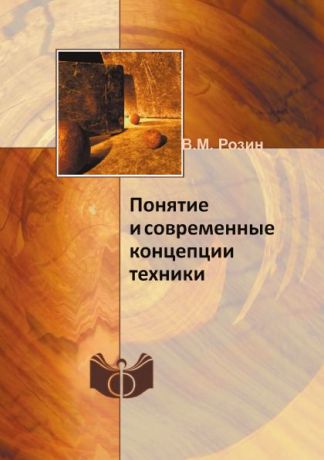 В.М. Розин

Понятие и современные концепции техники